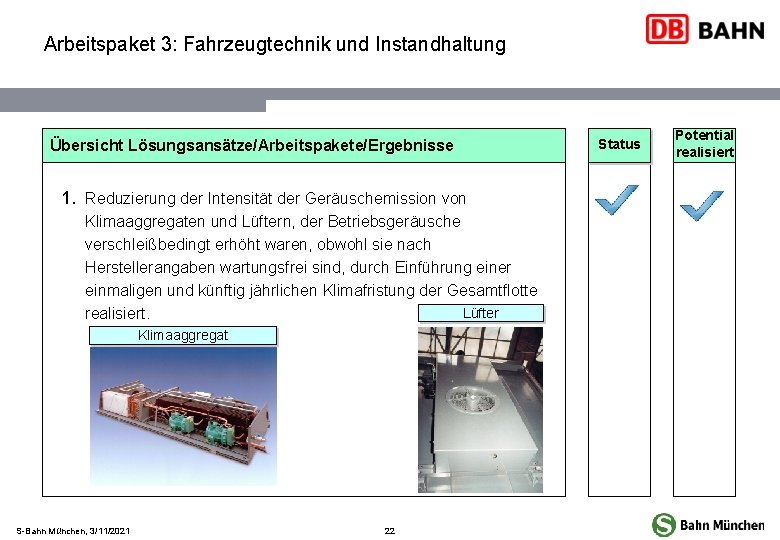 Arbeitspaket 3: Fahrzeugtechnik und Instandhaltung

DB BAHN

Übersicht Lösungsansätze/Arbeitspakete/Ergebnisse

Status

Potential realisiert

1. Reduzierung der Intensität der Geräuschemission von Klimaaggregaten und Lüftern, der Betriebsgeräusche verschleißbedingt erhöht waren, obwohl sie nach Herstellerangaben wartungsfrei sind, durch Einführung einer einmaligen und künftig jährlichen Klimafristung der Gesamtflotte realisiert.

Lüfter

Klimaaggregat

S-Bahn München, 3/11/2021

22

S Bahn München